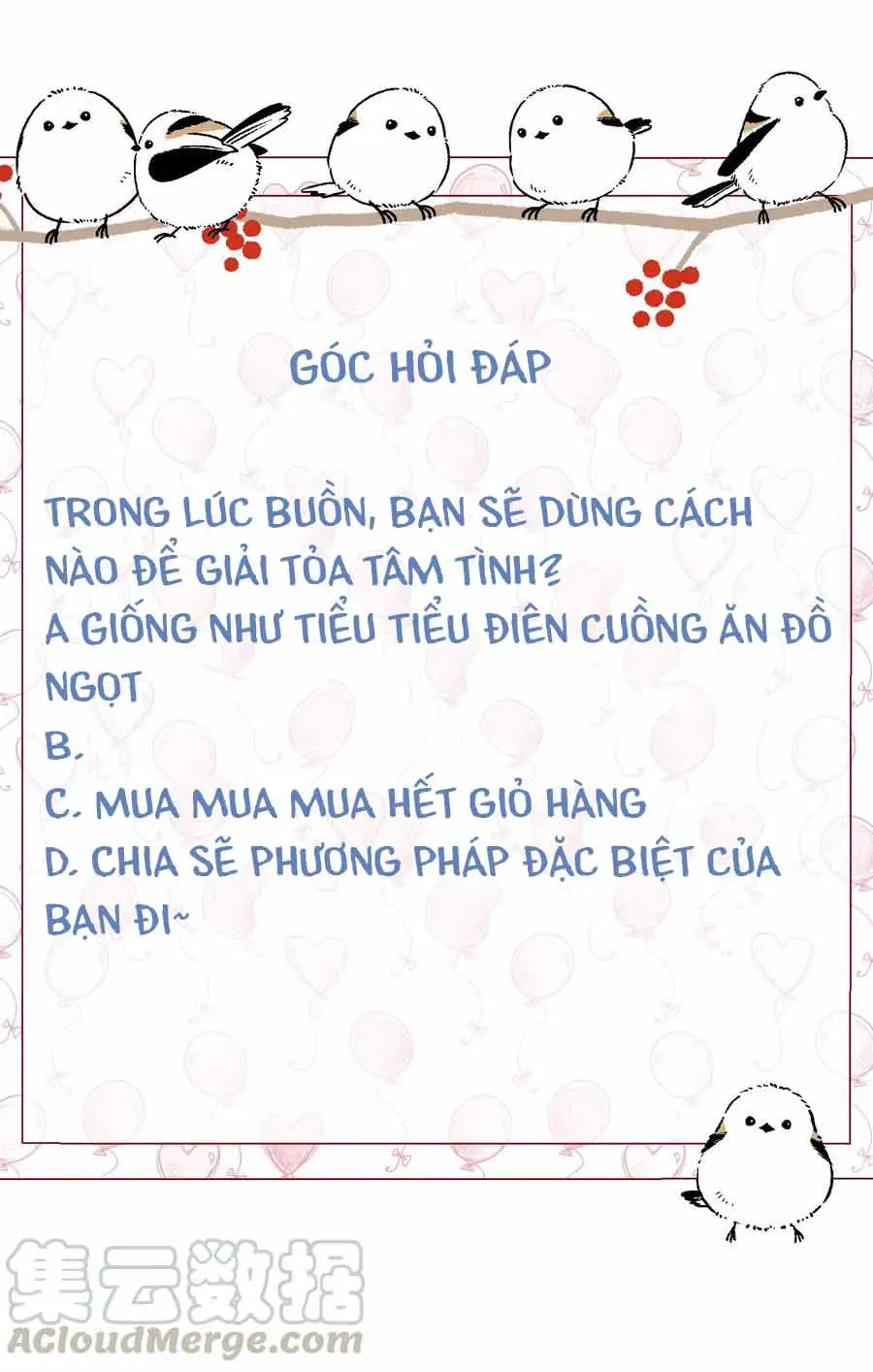 GÓC HỎI ĐÁP

TRONG LÚC BUỒN, BẠN SẼ DÙNG CÁCH NÀO ĐỂ GIẢI TỎA TÂM TÌNH?
A GIỐNG NHƯ TIỂU TIỂU ĐIÊN CUỒNG ĂN ĐỒ NGỌT
B.
C. MUA MUA MUA HẾT GIỎ HÀNG
D. CHIA SẼ PHƯƠNG PHÁP ĐẶC BIỆT CỦA BẠN ĐI~

集云数据
ACloudMerge.com